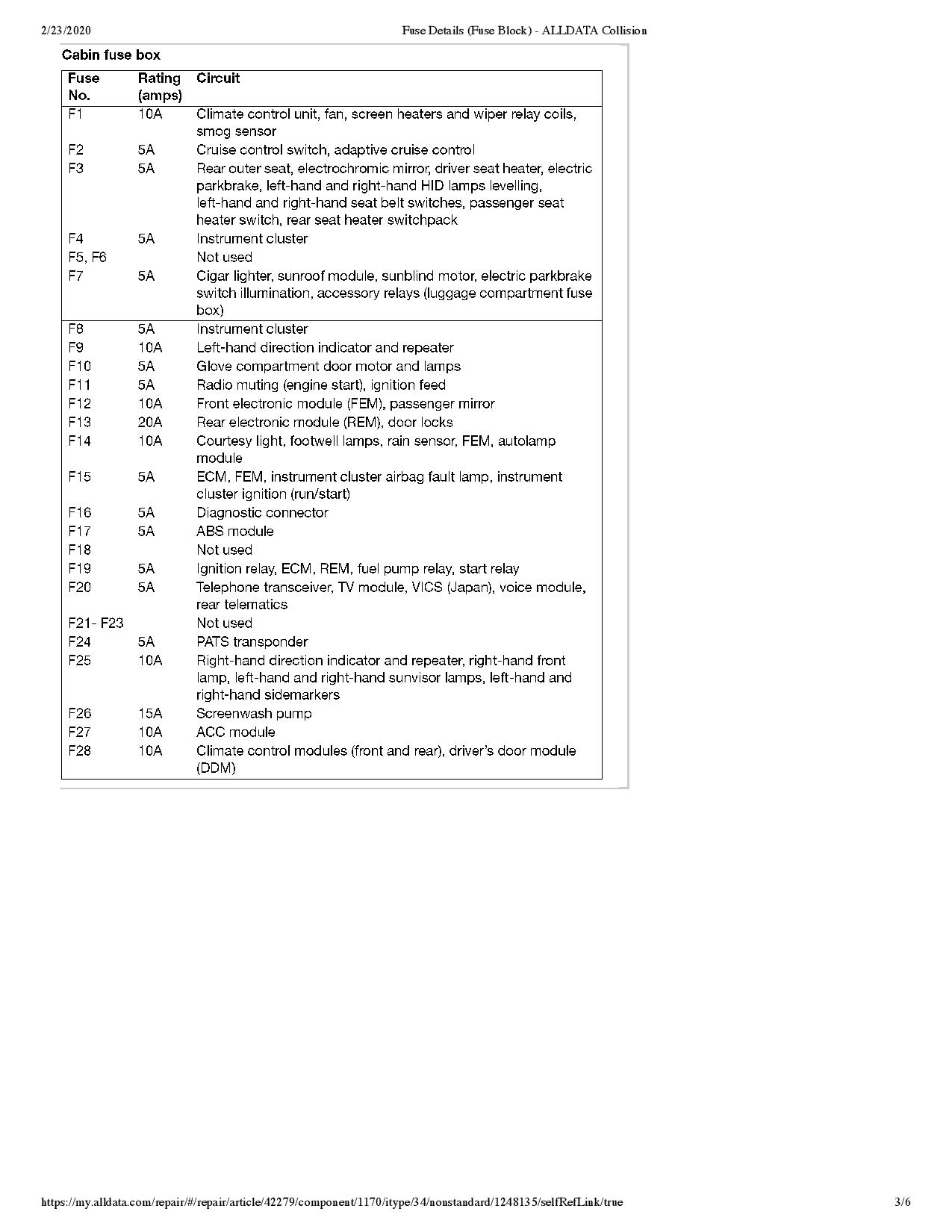 2/23/2020 Fuse Details (Fuse Block) - ALLDATA Collision

Cabin fuse box

| Fuse No. | Rating (amps) | Circuit |
|---|---|---|
| F1 | 10A | Climate control unit, fan, screen heaters and wiper relay coils, smog sensor |
| F2 | 5A | Cruise control switch, adaptive cruise control |
| F3 | 5A | Rear outer seat, electrochromic mirror, driver seat heater, electric parkbrake, left-hand and right-hand HID lamps levelling, left-hand and right-hand seat belt switches, passenger seat heater switch, rear seat heater switchpack |
| F4 | 5A | Instrument cluster |
| F5, F6 | | Not used |
| F7 | 5A | Cigar lighter, sunroof module, sunblind motor, electric parkbrake switch illumination, accessory relays (luggage compartment fuse box) |
| F8 | 5A | Instrument cluster |
| F9 | 10A | Left-hand direction indicator and repeater |
| F10 | 5A | Glove compartment door motor and lamps |
| F11 | 5A | Radio muting (engine start), ignition feed |
| F12 | 10A | Front electronic module (FEM), passenger mirror |
| F13 | 20A | Rear electronic module (REM), door locks |
| F14 | 10A | Courtesy light, footwell lamps, rain sensor, FEM, autolamp module |
| F15 | 5A | ECM, FEM, instrument cluster airbag fault lamp, instrument cluster ignition (run/start) |
| F16 | 5A | Diagnostic connector |
| F17 | 5A | ABS module |
| F18 | | Not used |
| F19 | 5A | Ignition relay, ECM, REM, fuel pump relay, start relay |
| F20 | 5A | Telephone transceiver, TV module, VICS (Japan), voice module, rear telematics |
| F21- F23 | | Not used |
| F24 | 5A | PATS transponder |
| F25 | 10A | Right-hand direction indicator and repeater, right-hand front lamp, left-hand and right-hand sunvisor lamps, left-hand and right-hand sidemarkers |
| F26 | 15A | Screenwash pump |
| F27 | 10A | ACC module |
| F28 | 10A | Climate control modules (front and rear), driver's door module (DDM) |

https://my.alldata.com/repair/#/repair/article/42279/component/1170/itype/34/nonstandard/1248135/selfRefLink/true 3/6